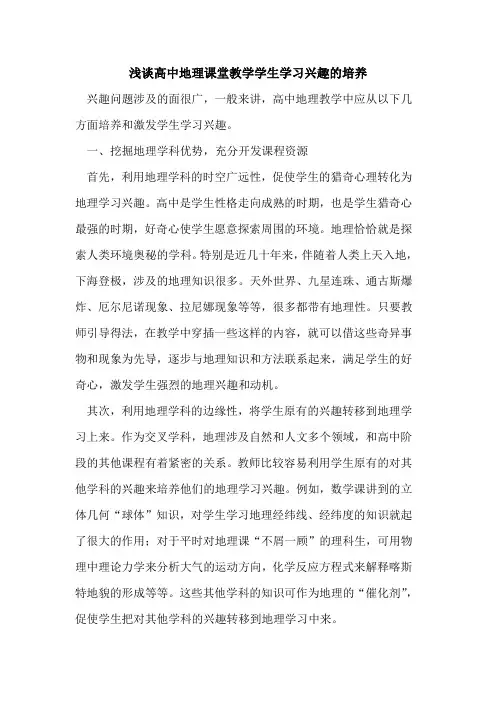 浅谈高中地理课堂教学学生学习兴趣的培养

兴趣问题涉及的面很广，一般来讲，高中地理教学中应从以下几方面培养和激发学生学习兴趣。

一、挖掘地理学科优势，充分开发课程资源

首先，利用地理学科的时空广远性，促使学生的猎奇心理转化为地理学习兴趣。高中是学生性格走向成熟的时期，也是学生猎奇心最强的时期，好奇心使学生愿意探索周围的环境。地理恰恰就是探索人类环境奥秘的学科。特别是近几十年来，伴随着人类上天入地，下海登极，涉及的地理知识很多。天外世界、九星连珠、通古斯爆炸、厄尔尼诺现象、拉尼娜现象等等，很多都带有地理性。只要教师引导得法，在教学中穿插一些这样的内容，就可以借这些奇异事物和现象为先导，逐步与地理知识和方法联系起来，满足学生的好奇心，激发学生强烈的地理兴趣和动机。

其次，利用地理学科的边缘性，将学生原有的兴趣转移到地理学习上来。作为交叉学科，地理涉及自然和人文多个领域，和高中阶段的其他课程有着紧密的关系。教师比较容易利用学生原有的对其他学科的兴趣来培养他们的地理学习兴趣。例如，数学课讲到的立体几何“球体”知识，对学生学习地理经纬线、经纬度的知识就起了很大的作用；对于平时对地理课“不屑一顾”的理科生，可用物理中理论力学来分析大气的运动方向，化学反应方程式来解释喀斯特地貌的形成等等。这些其他学科的知识可作为地理的“催化剂”，促使学生把对其他学科的兴趣转移到地理学习中来。